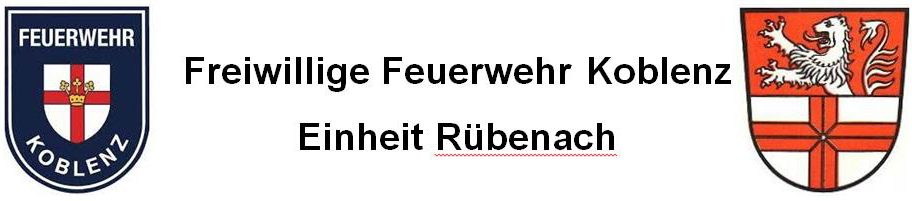 FEUERWEHR
KOBLENZ

Freiwillige Feuerwehr Koblenz

Einheit Rübenach